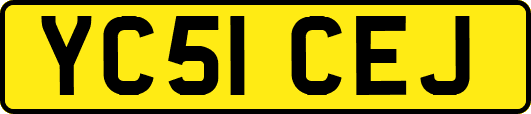 YC51 CEJ